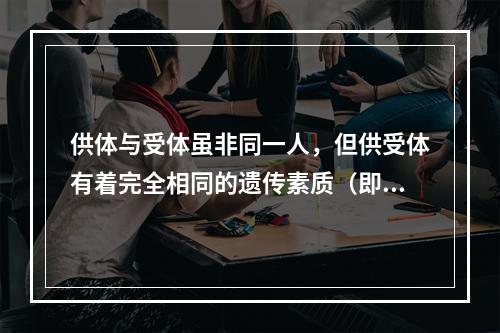 供体与受体虽非同一人，但供受体有着完全相同的遗传素质（即...